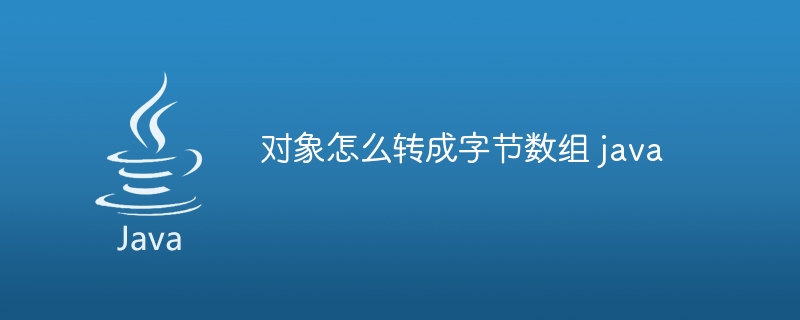 Java

对象怎么转成字节数组 java